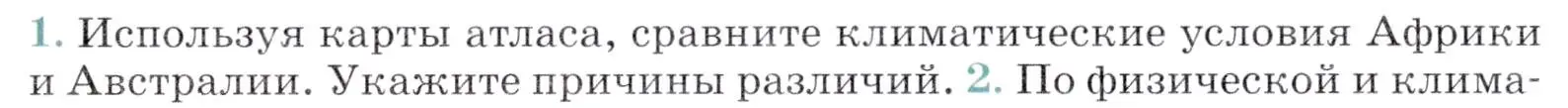 1. Используя карты атласа, сравните климатические условия Африки и Австралии. Укажите причины различий. 2. По физической и клима-